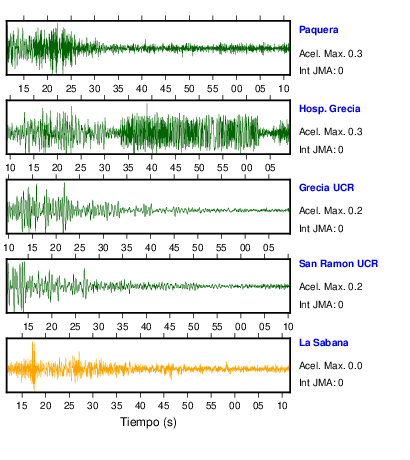 Paquera
Acel. Max. 0.3
Int JMA: 0

15 20 25 30 35 40 45 50 55 00 05 10

Hosp. Grecia
Acel. Max. 0.3
Int JMA: 0

10 15 20 25 30 35 40 45 50 55 00 05

Grecia UCR
Acel. Max. 0.2
Int JMA: 0

10 15 20 25 30 35 40 45 50 55 00 05

San Ramon UCR
Acel. Max. 0.2
Int JMA: 0

15 20 25 30 35 40 45 50 55 00 05 10

La Sabana
Acel. Max. 0.0
Int JMA: 0

15 20 25 30 35 40 45 50 55 00 05 10

Tiempo (s)